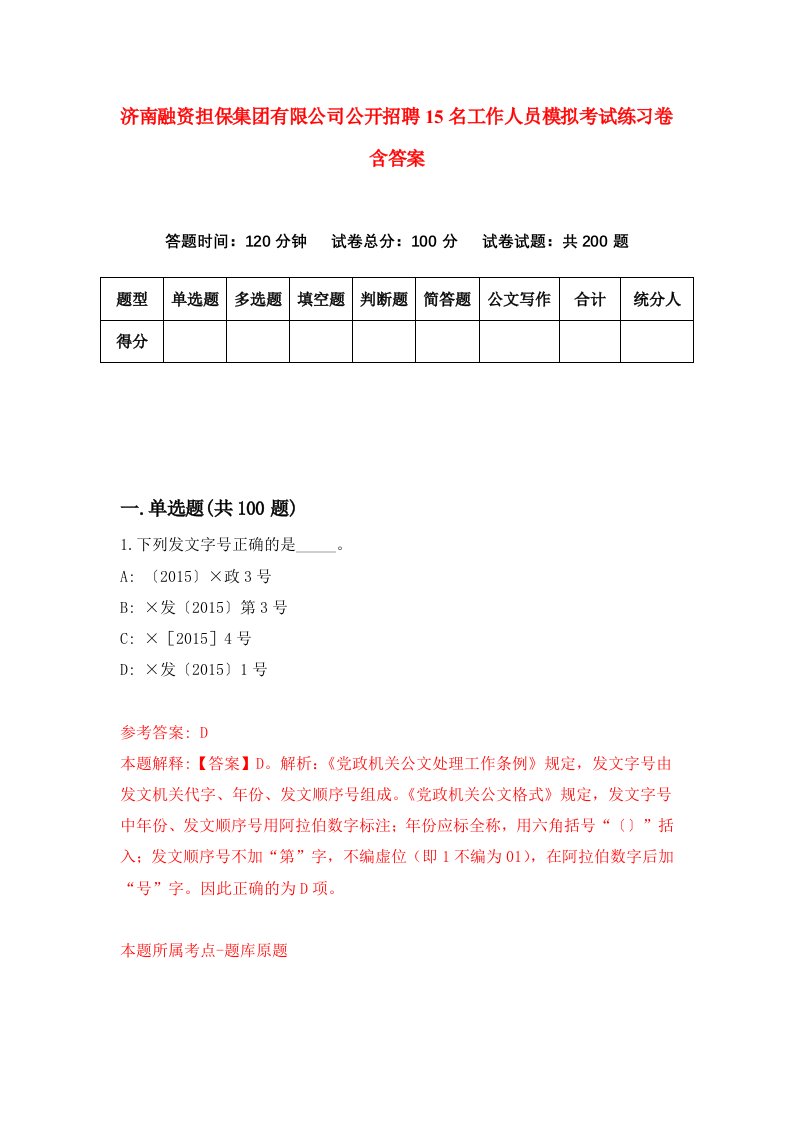 济南融资担保集团有限公司公开招聘15名工作人员模拟考试练习卷含答案

答题时间：120分钟　试卷总分：100分　试卷试题：共200题

| 题型 | 单选题 | 多选题 | 填空题 | 判断题 | 简答题 | 公文写作 | 合计 | 统分人 |
|---|---|---|---|---|---|---|---|---|
| 得分 | | | | | | | | |

一.单选题(共100题)

1.下列发文字号正确的是_____。

A: 〔2015〕×政3号

B: ×发〔2015〕第3号

C: ×［2015］4号

D: ×发〔2015〕1号

参考答案: D

本题解释:【答案】D。解析:《党政机关公文处理工作条例》规定，发文字号由发文机关代字、年份、发文顺序号组成。《党政机关公文格式》规定，发文字号中年份、发文顺序号用阿拉伯数字标注；年份应标全称，用六角括号“〔〕”括入；发文顺序号不加“第”字，不编虚位（即1不编为01），在阿拉伯数字后加“号”字。因此正确的为D项。

本题所属考点-题库原题